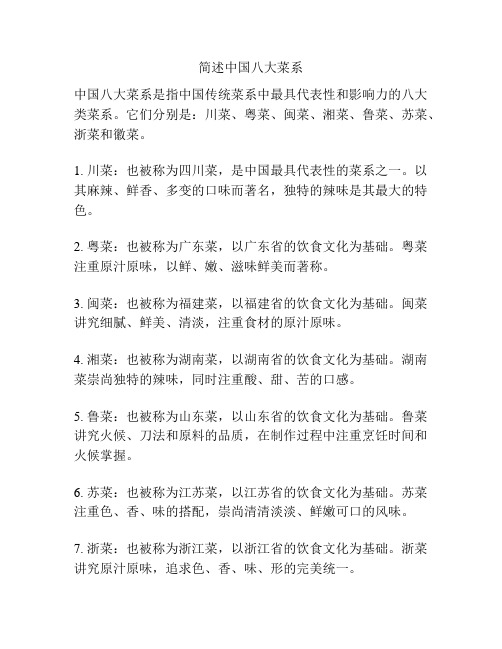 简述中国八大菜系

中国八大菜系是指中国传统菜系中最具代表性和影响力的八大类菜系。它们分别是：川菜、粤菜、闽菜、湘菜、鲁菜、苏菜、浙菜和徽菜。

1. 川菜：也被称为四川菜，是中国最具代表性的菜系之一。以其麻辣、鲜香、多变的口味而著名，独特的辣味是其最大的特色。

2. 粤菜：也被称为广东菜，以广东省的饮食文化为基础。粤菜注重原汁原味，以鲜、嫩、滋味鲜美而著称。

3. 闽菜：也被称为福建菜，以福建省的饮食文化为基础。闽菜讲究细腻、鲜美、清淡，注重食材的原汁原味。

4. 湘菜：也被称为湖南菜，以湖南省的饮食文化为基础。湖南菜崇尚独特的辣味，同时注重酸、甜、苦的口感。

5. 鲁菜：也被称为山东菜，以山东省的饮食文化为基础。鲁菜讲究火候、刀法和原料的品质，在制作过程中注重烹饪时间和火候掌握。

6. 苏菜：也被称为江苏菜，以江苏省的饮食文化为基础。苏菜注重色、香、味的搭配，崇尚清清淡淡、鲜嫩可口的风味。

7. 浙菜：也被称为浙江菜，以浙江省的饮食文化为基础。浙菜讲究原汁原味，追求色、香、味、形的完美统一。